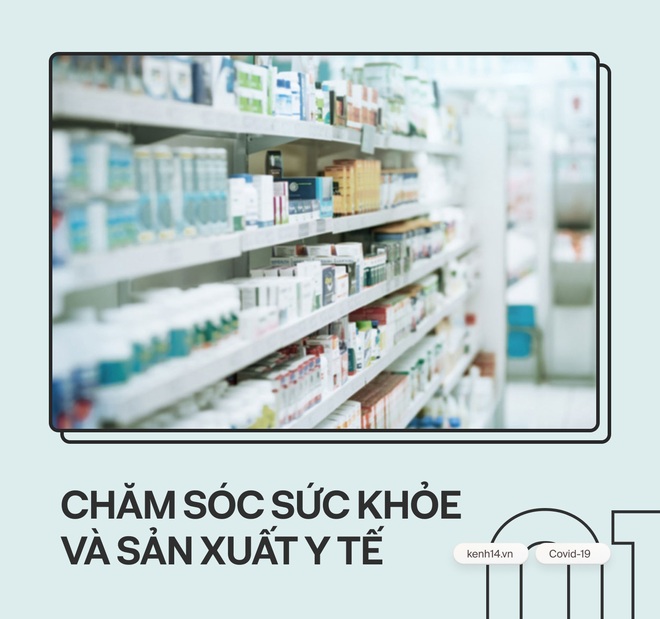 CHĂM SÓC SỨC KHỎE VÀ SẢN XUẤT Y TẾ

kenh14.vn

Covid-19

01